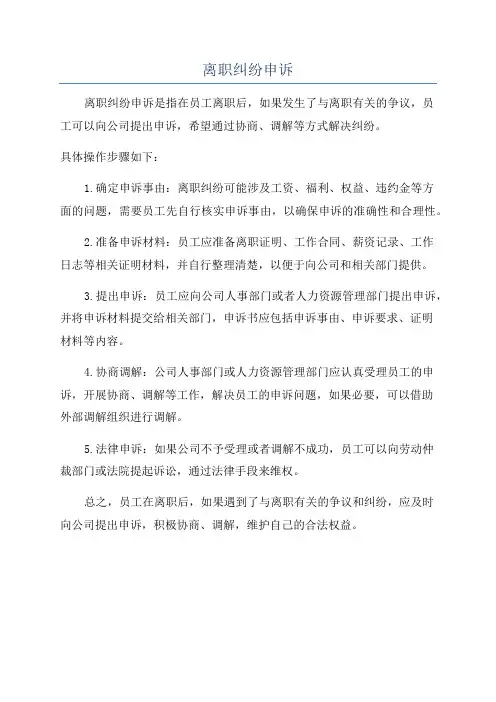 离职纠纷申诉

离职纠纷申诉是指在员工离职后，如果发生了与离职有关的争议，员工可以向公司提出申诉，希望通过协商、调解等方式解决纠纷。

具体操作步骤如下：

1.确定申诉事由：离职纠纷可能涉及工资、福利、权益、违约金等方面的问题，需要员工先自行核实申诉事由，以确保申诉的准确性和合理性。

2.准备申诉材料：员工应准备离职证明、工作合同、薪资记录、工作日志等相关证明材料，并自行整理清楚，以便于向公司和相关部门提供。

3.提出申诉：员工应向公司人事部门或者人力资源管理部门提出申诉，并将申诉材料提交给相关部门，申诉书应包括申诉事由、申诉要求、证明材料等内容。

4.协商调解：公司人事部门或人力资源管理部门应认真受理员工的申诉，开展协商、调解等工作，解决员工的申诉问题，如果必要，可以借助外部调解组织进行调解。

5.法律申诉：如果公司不予受理或者调解不成功，员工可以向劳动仲裁部门或法院提起诉讼，通过法律手段来维权。

总之，员工在离职后，如果遇到了与离职有关的争议和纠纷，应及时向公司提出申诉，积极协商、调解，维护自己的合法权益。